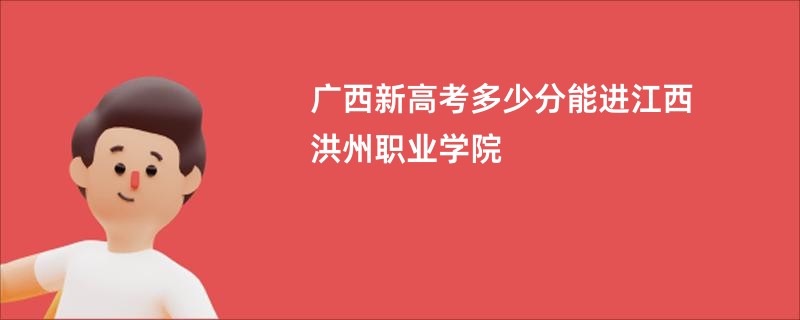 广西新高考多少分能进江西洪州职业学院